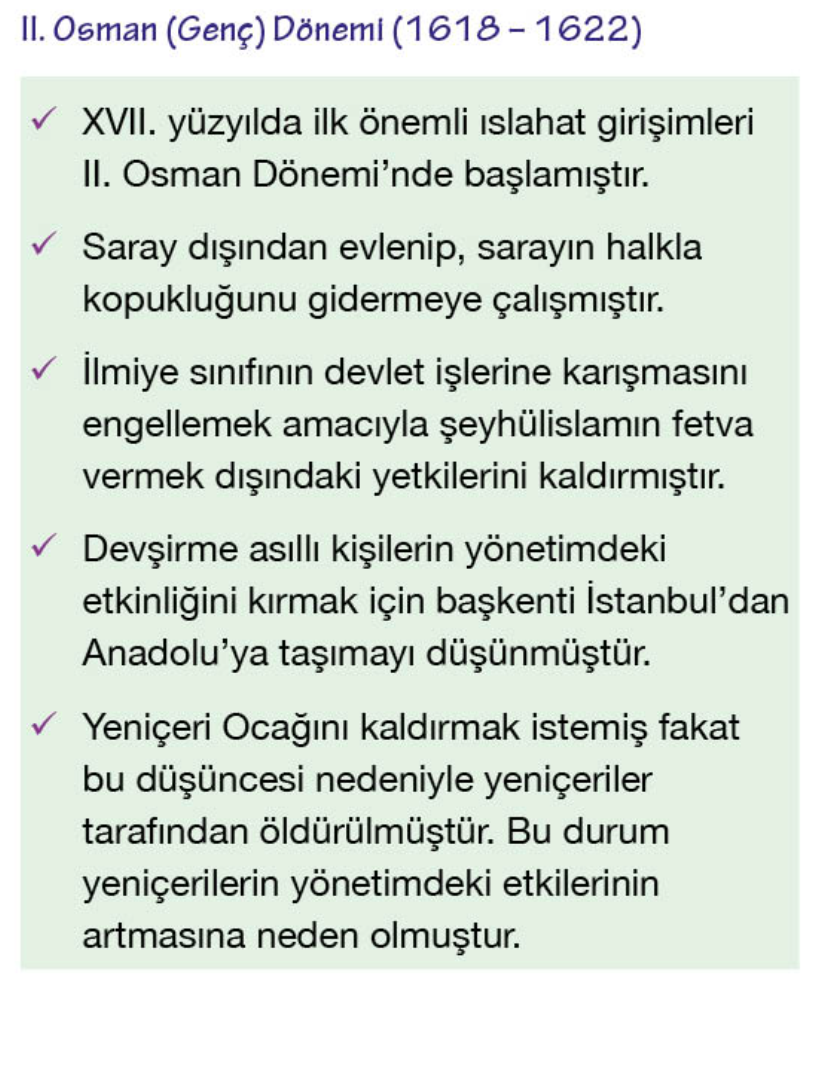 II. Osman (Genç) Dönemi (1618 – 1622)

✓ XVII. yüzyılda ilk önemli ıslahat girişimleri II. Osman Dönemi'nde başlamıştır.

✓ Saray dışından evlenip, sarayın halkla kopukluğunu gidermeye çalışmıştır.

✓ İlmiye sınıfının devlet işlerine karışmasını engellemek amacıyla şeyhülislamın fetva vermek dışındaki yetkilerini kaldırmıştır.

✓ Devşirme asıllı kişilerin yönetimdeki etkinliğini kırmak için başkenti İstanbul'dan Anadolu'ya taşımayı düşünmüştür.

✓ Yeniçeri Ocağını kaldırmak istemiş fakat bu düşüncesi nedeniyle yeniçeriler tarafından öldürülmüştür. Bu durum yeniçerilerin yönetimdeki etkilerinin artmasına neden olmuştur.